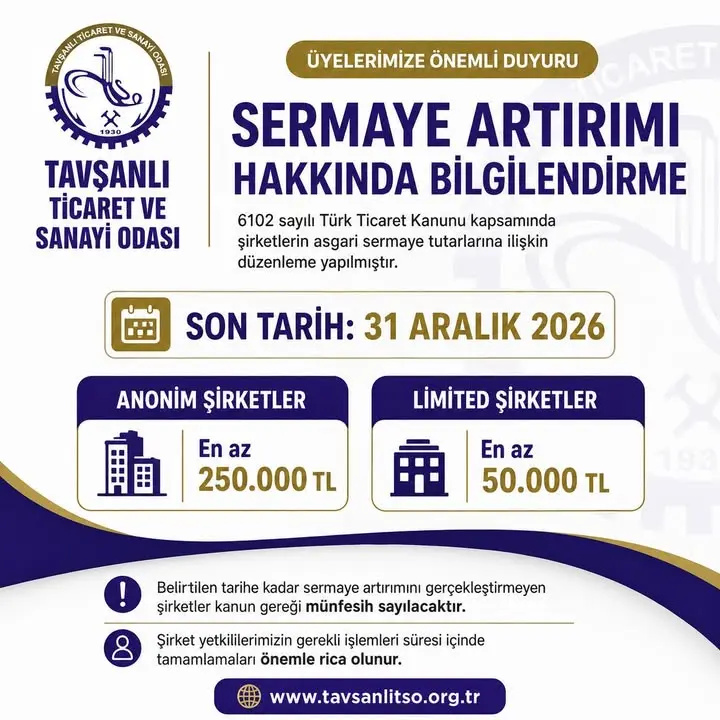 TAVŞANLI TİCARET VE SANAYİ ODASI
1930

TAVŞANLI TİCARET VE SANAYİ ODASI

ÜYELERİMİZE ÖNEMLİ DUYURU

SERMAYE ARTIRIMI HAKKINDA BİLGİLENDİRME

6102 sayılı Türk Ticaret Kanunu kapsamında şirketlerin asgari sermaye tutarlarına ilişkin düzenleme yapılmıştır.

SON TARİH: 31 ARALIK 2026

ANONİM ŞİRKETLER
En az 250.000 TL

LİMİTED ŞİRKETLER
En az 50.000 TL

Belirtilen tarihe kadar sermaye artırımını gerçekleştirmeyen şirketler kanun gereği münfesih sayılacaktır.

Şirket yetkililerimizin gerekli işlemleri süresi içinde tamamlamaları önemle rica olunur.

www.tavsanlitso.org.tr